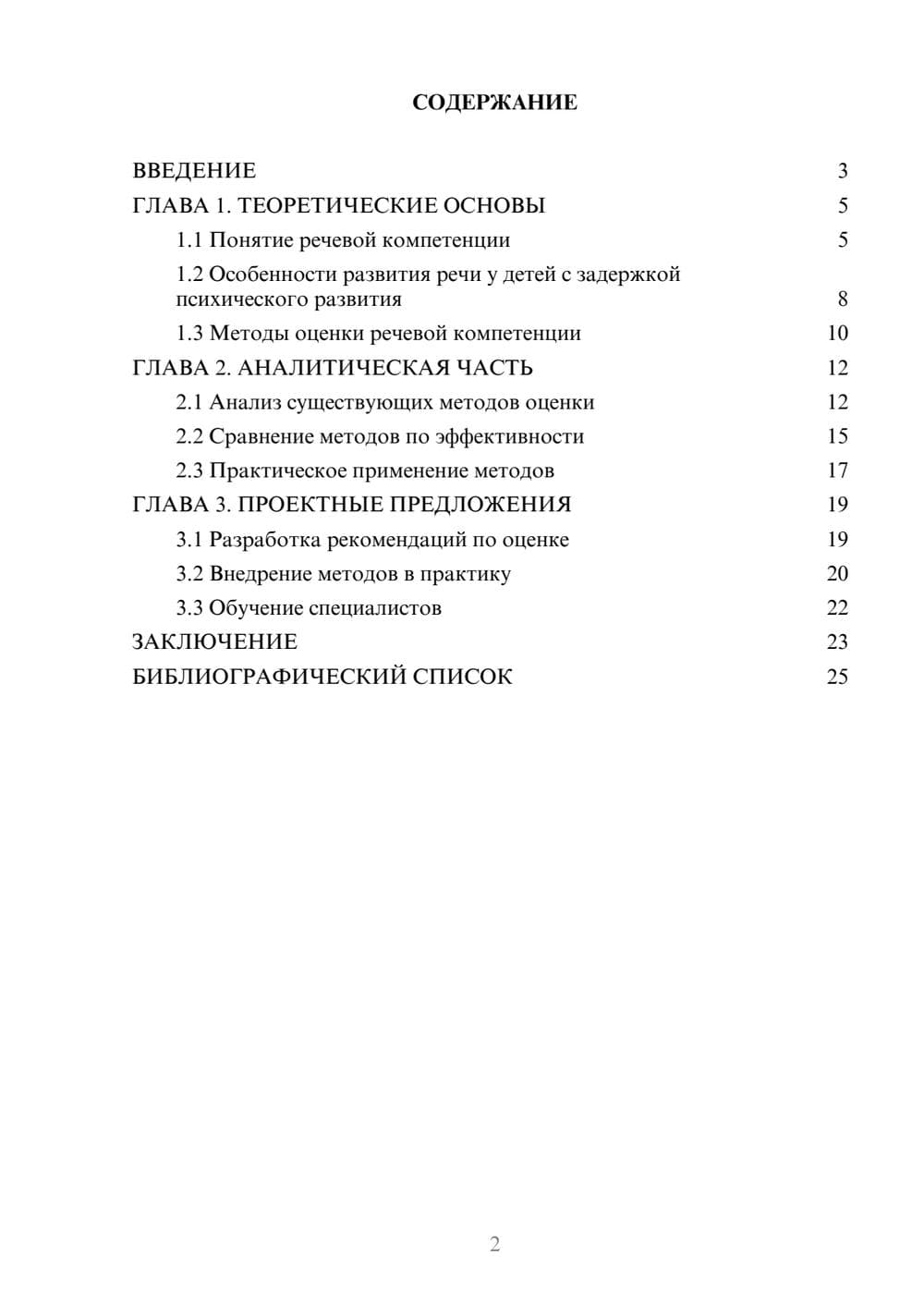 СОДЕРЖАНИЕ

ВВЕДЕНИЕ 3
ГЛАВА 1. ТЕОРЕТИЧЕСКИЕ ОСНОВЫ 5
1.1 Понятие речевой компетенции 5
1.2 Особенности развития речи у детей с задержкой психического развития 8
1.3 Методы оценки речевой компетенции 10
ГЛАВА 2. АНАЛИТИЧЕСКАЯ ЧАСТЬ 12
2.1 Анализ существующих методов оценки 12
2.2 Сравнение методов по эффективности 15
2.3 Практическое применение методов 17
ГЛАВА 3. ПРОЕКТНЫЕ ПРЕДЛОЖЕНИЯ 19
3.1 Разработка рекомендаций по оценке 19
3.2 Внедрение методов в практику 20
3.3 Обучение специалистов 22
ЗАКЛЮЧЕНИЕ 23
БИБЛИОГРАФИЧЕСКИЙ СПИСОК 25

2